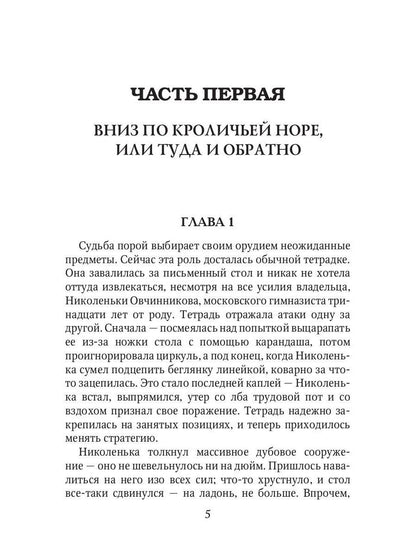 ЧАСТЬ ПЕРВАЯ

ВНИЗ ПО КРОЛИЧЬЕЙ НОРЕ, ИЛИ ТУДА И ОБРАТНО

ГЛАВА 1

Судьба порой выбирает своим орудием неожиданные предметы. Сейчас эта роль досталась обычной тетрадке. Она завалилась за письменный стол и никак не хотела оттуда извлекаться, несмотря на все усилия владельца, Николеньки Овчинникова, московского гимназиста тринадцати лет от роду. Тетрадь отражала атаки одну за другой. Сначала — посмеялась над попыткой выцарапать ее из-за ножки стола с помощью карандаша, потом проигнорировала циркуль, а под конец, когда Николенька сумел подцепить беглянку линейкой, коварно за что-то зацепилась. Это стало последней каплей — Николенька встал, выпрямился, утер со лба трудовой пот и со вздохом признал свое поражение. Тетрадь надежно закрепилась на занятых позициях, и теперь приходилось менять стратегию.

Николенька толкнул массивное дубовое сооружение — оно не шевельнулось ни на дюйм. Пришлось навалиться на него изо всех сил; что-то хрустнуло, и стол все-таки сдвинулся — на ладонь, не больше. Впрочем,

5